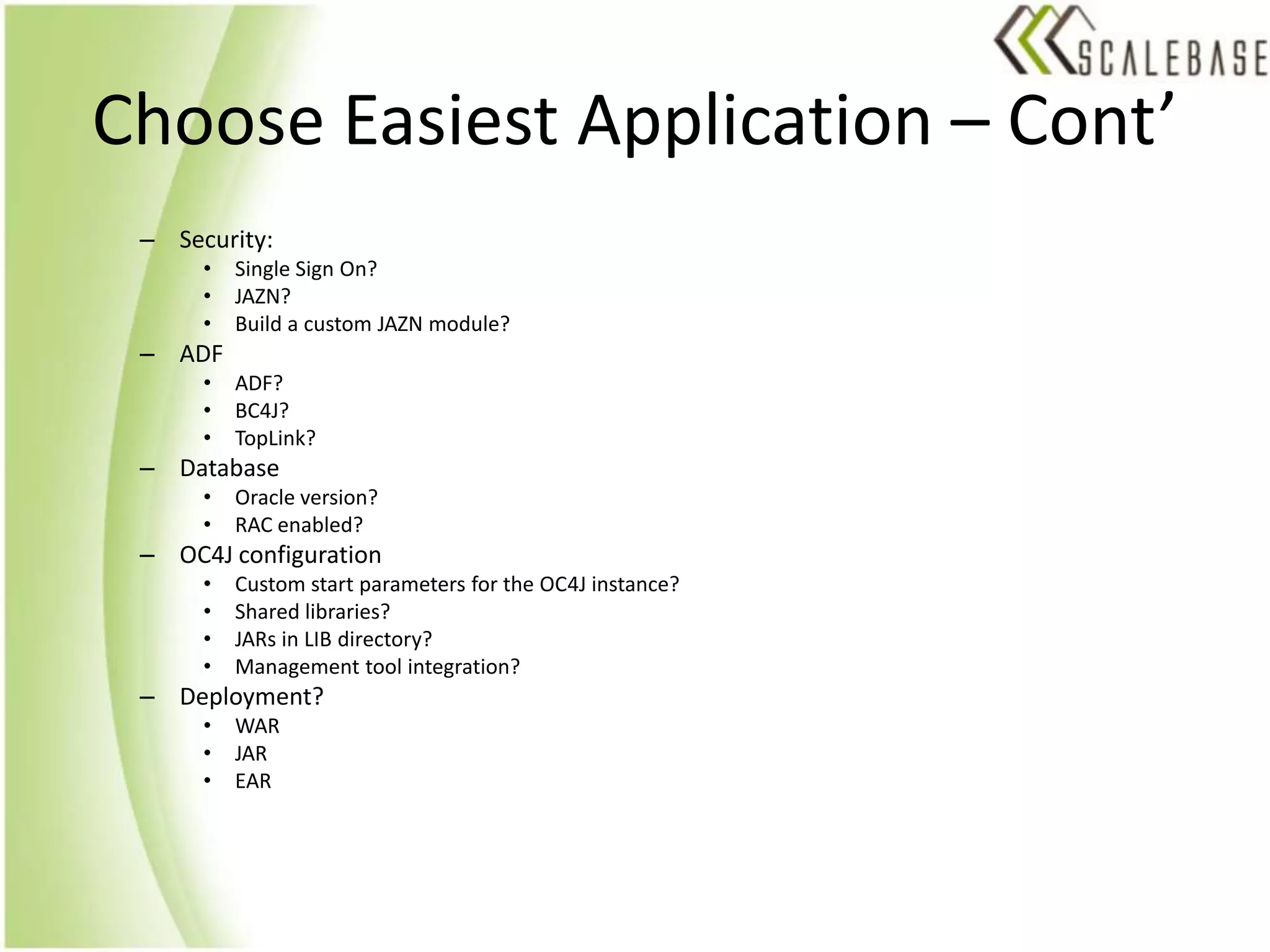 SCALEBASE

Choose Easiest Application – Cont’

– Security:
• Single Sign On?
• JAZN?
• Build a custom JAZN module?
– ADF
• ADF?
• BC4J?
• TopLink?
– Database
• Oracle version?
• RAC enabled?
– OC4J configuration
• Custom start parameters for the OC4J instance?
• Shared libraries?
• JARs in LIB directory?
• Management tool integration?
– Deployment?
• WAR
• JAR
• EAR